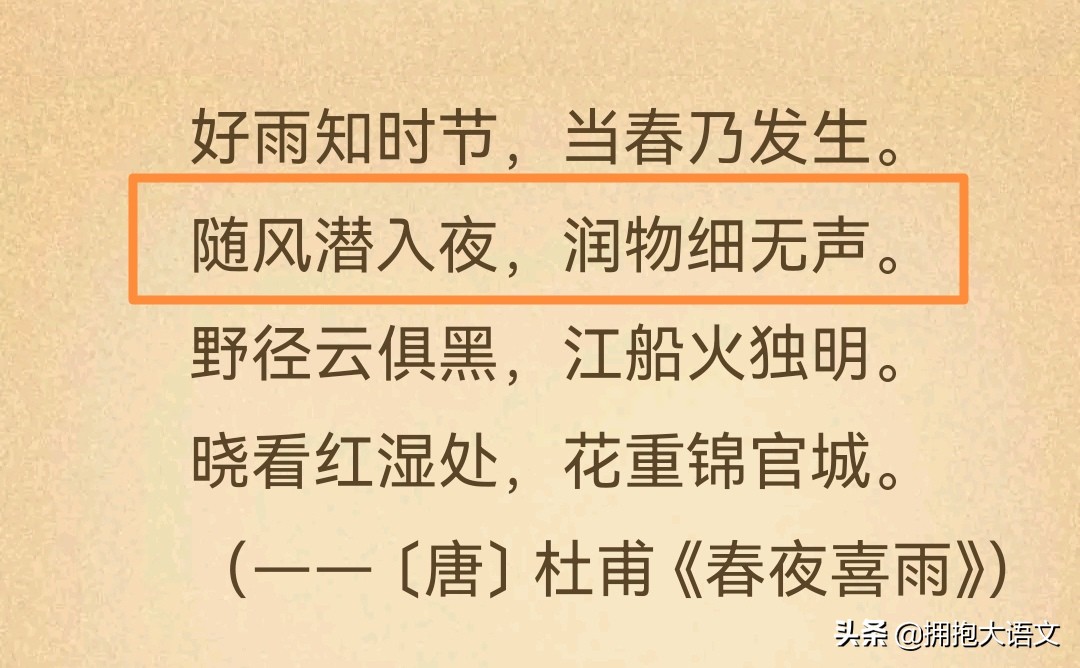 好雨知时节，当春乃发生。
随风潜入夜，润物细无声。
野径云俱黑，江船火独明。
晓看红湿处，花重锦官城。
（——〔唐〕杜甫《春夜喜雨》）

头条 @拥抱大语文